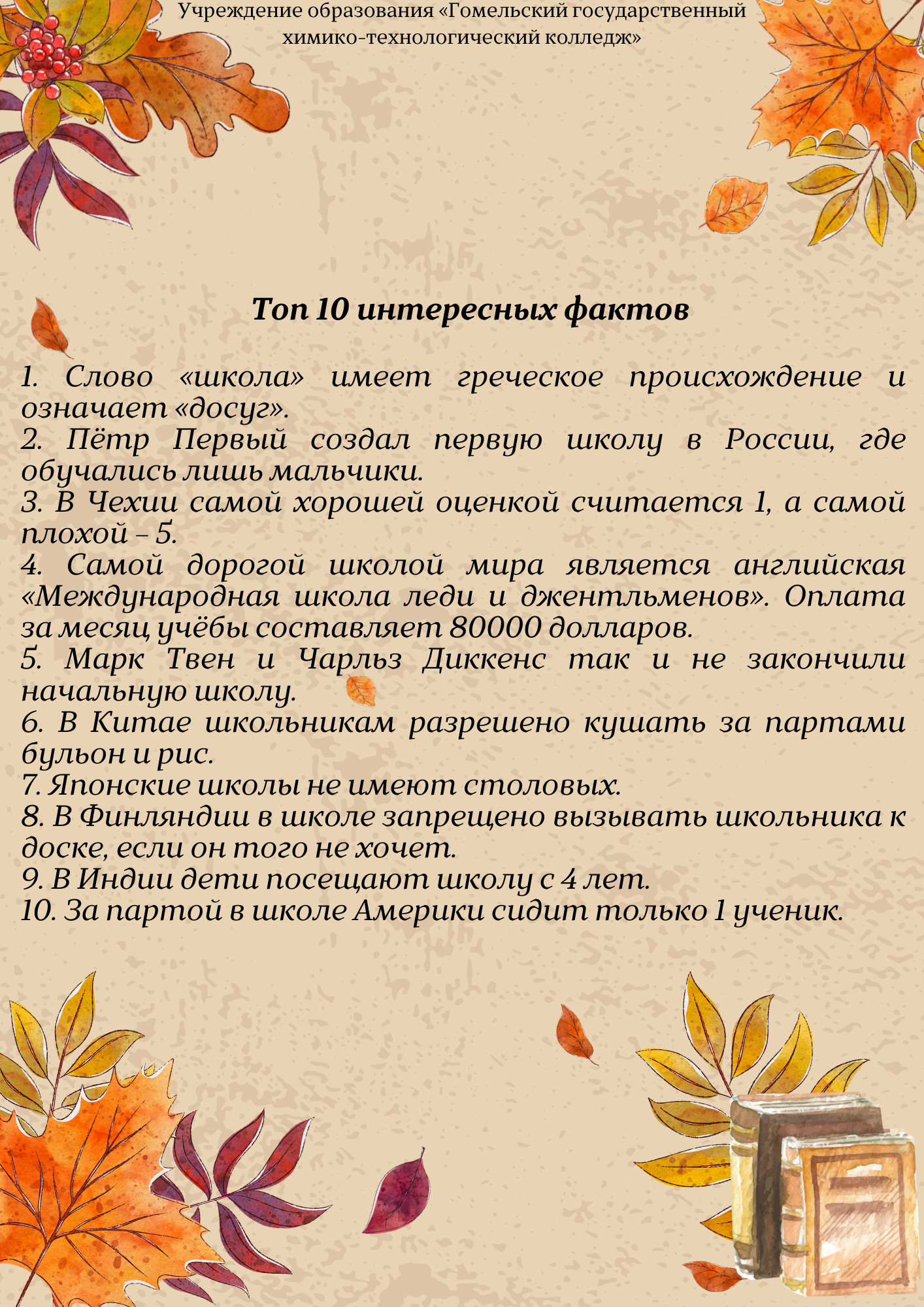 Учреждение образования «Гомельский государственный химико-технологический колледж»

Топ 10 интересных фактов

1. Слово «школа» имеет греческое происхождение и означает «досуг».
2. Пётр Первый создал первую школу в России, где обучались лишь мальчики.
3. В Чехии самой хорошей оценкой считается 1, а самой плохой – 5.
4. Самой дорогой школой мира является английская «Международная школа леди и джентльменов». Оплата за месяц учёбы составляет 80000 долларов.
5. Марк Твен и Чарльз Диккенс так и не закончили начальную школу.
6. В Китае школьникам разрешено кушать за партами бульон и рис.
7. Японские школы не имеют столовых.
8. В Финляндии в школе запрещено вызывать школьника к доске, если он того не хочет.
9. В Индии дети посещают школу с 4 лет.
10. За партой в школе Америки сидит только 1 ученик.